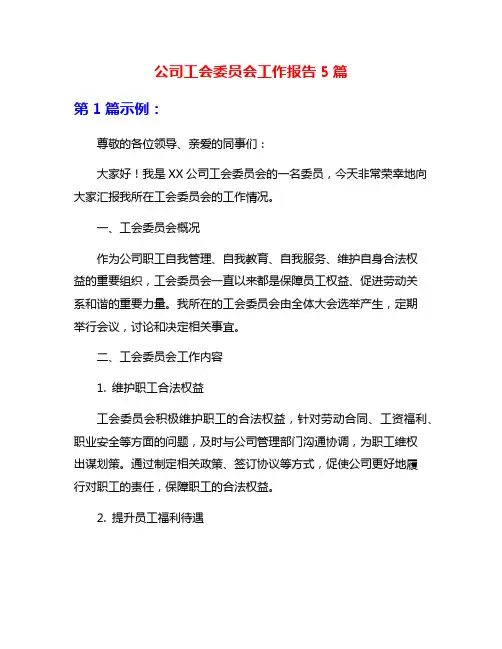 公司工会委员会工作报告 5 篇

第 1 篇示例：

尊敬的各位领导、亲爱的同事们：

大家好！我是 XX 公司工会委员会的一名委员，今天非常荣幸地向大家汇报我所在工会委员会的工作情况。

一、工会委员会概况

作为公司职工自我管理、自我教育、自我服务、维护自身合法权益的重要组织，工会委员会一直以来都是保障员工权益、促进劳动关系和谐的重要力量。我所在的工会委员会由全体大会选举产生，定期举行会议，讨论和决定相关事宜。

二、工会委员会工作内容

1. 维护职工合法权益

工会委员会积极维护职工的合法权益，针对劳动合同、工资福利、职业安全等方面的问题，及时与公司管理部门沟通协调，为职工维权出谋划策。通过制定相关政策、签订协议等方式，促使公司更好地履行对职工的责任，保障职工的合法权益。

2. 提升员工福利待遇